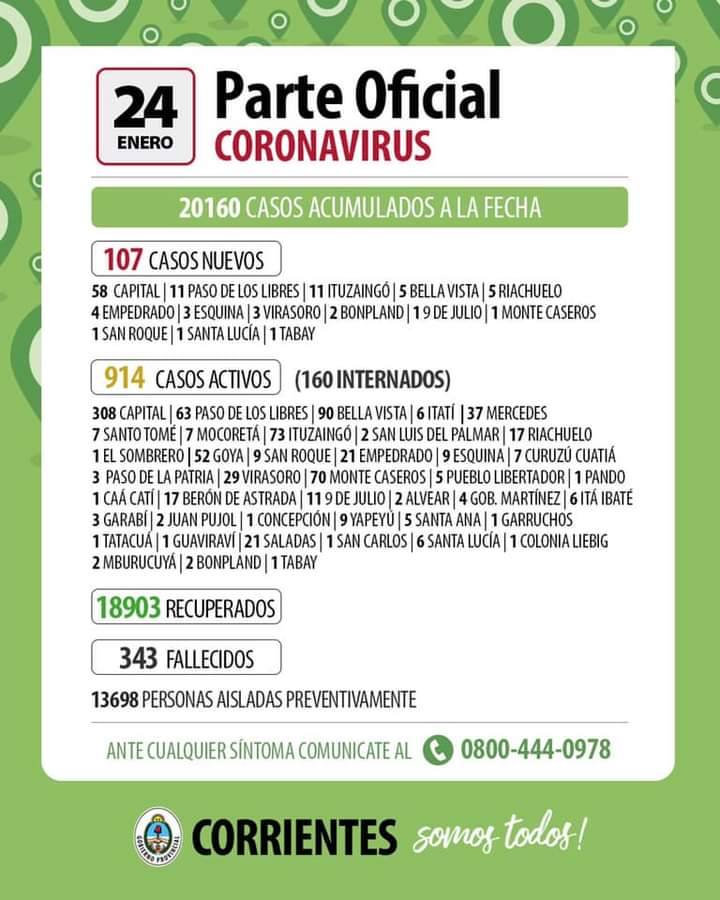 24
ENERO

Parte Oficial
CORONAVIRUS

20160 CASOS ACUMULADOS A LA FECHA

107 CASOS NUEVOS

58 CAPITAL | 11 PASO DE LOS LIBRES | 11 ITUZAINGÓ | 5 BELLA VISTA | 5 RIACHUELO
4 EMPEDRADO | 3 ESQUINA | 3 VIRASORO | 2 BONPLAND | 1 9 DE JULIO | 1 MONTE CASEROS
1 SAN ROQUE | 1 SANTA LUCÍA | 1 TABAY

914 CASOS ACTIVOS (160 INTERNADOS)

308 CAPITAL | 63 PASO DE LOS LIBRES | 90 BELLA VISTA | 6 ITATÍ | 37 MERCEDES
7 SANTO TOMÉ | 7 MOCORETÁ | 73 ITUZAINGÓ | 2 SAN LUIS DEL PALMAR | 17 RIACHUELO
1 EL SOMBRERO | 52 GOYA | 9 SAN ROQUE | 21 EMPEDRADO | 9 ESQUINA | 7 CURUZÚ CUATIÁ
3 PASO DE LA PATRIA | 29 VIRASORO | 70 MONTE CASEROS | 5 PUEBLO LIBERTADOR | 1 PANDO
1 CAÁ CATÍ | 17 BERÓN DE ASTRADA | 11 9 DE JULIO | 2 ALVEAR | 4 GOB. MARTÍNEZ | 6 ITÁ IBATÉ
3 GARABÍ | 2 JUAN PUJOL | 1 CONCEPCIÓN | 9 YAPEYÚ | 5 SANTA ANA | 1 GARRUCHOS
1 TATACUÁ | 1 GUAVIRAVÍ | 21 SALADAS | 1 SAN CARLOS | 6 SANTA LUCÍA | 1 COLONIA LIEBIG
2 MBURUCUYÁ | 2 BONPLAND | 1 TABAY

18903 RECUPERADOS

343 FALLECIDOS

13698 PERSONAS AISLADAS PREVENTIVAMENTE

ANTE CUALQUIER SÍNTOMA COMUNICATE AL 0800-444-0978

GOBIERNO PROVINCIAL
CORRIENTES somos todos!